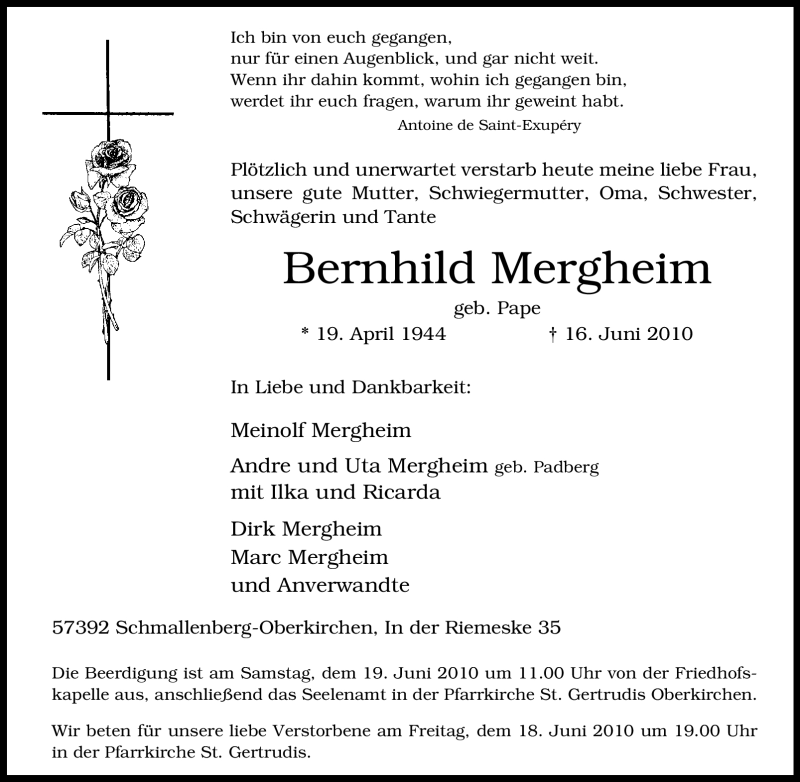 Ich bin von euch gegangen,
nur für einen Augenblick, und gar nicht weit.
Wenn ihr dahin kommt, wohin ich gegangen bin,
werdet ihr euch fragen, warum ihr geweint habt.
Antoine de Saint-Exupéry

Plötzlich und unerwartet verstarb heute meine liebe Frau, unsere gute Mutter, Schwiegermutter, Oma, Schwester, Schwägerin und Tante

Bernhild Mergheim
geb. Pape
* 19. April 1944 † 16. Juni 2010

In Liebe und Dankbarkeit:

Meinolf Mergheim

Andre und Uta Mergheim geb. Padberg
mit Ilka und Ricarda

Dirk Mergheim
Marc Mergheim
und Anverwandte

57392 Schmallenberg-Oberkirchen, In der Riemeske 35

Die Beerdigung ist am Samstag, dem 19. Juni 2010 um 11.00 Uhr von der Friedhofskapelle aus, anschließend das Seelenamt in der Pfarrkirche St. Gertrudis Oberkirchen.

Wir beten für unsere liebe Verstorbene am Freitag, dem 18. Juni 2010 um 19.00 Uhr in der Pfarrkirche St. Gertrudis.